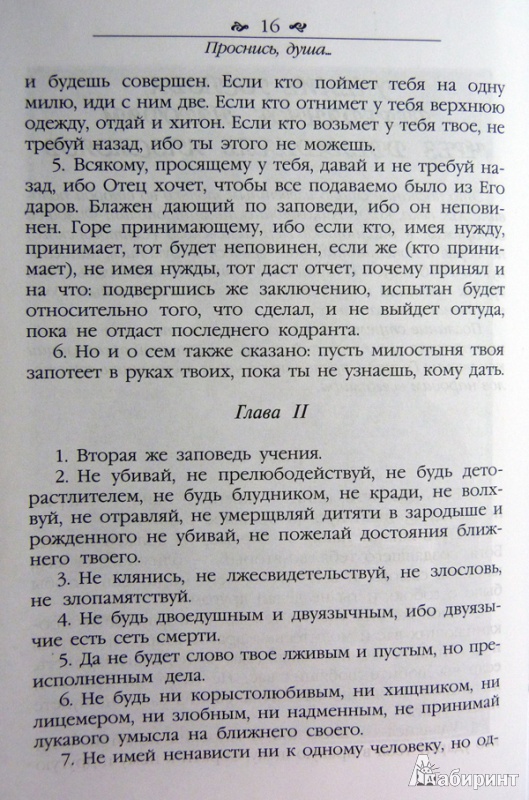 16

Проснись, душа...

и будешь совершен. Если кто поймет тебя на одну милю, иди с ним две. Если кто отнимет у тебя верхнюю одежду, отдай и хитон. Если кто возьмет у тебя твое, не требуй назад, ибо ты этого не можешь.

5. Всякому, просящему у тебя, давай и не требуй назад, ибо Отец хочет, чтобы все подаваемо было из Его даров. Блажен дающий по заповеди, ибо он неповинен. Горе принимающему, ибо если кто, имея нужду, принимает, тот будет неповинен, если же (кто принимает), не имея нужды, тот даст отчет, почему принял и на что: подвергшись же заключению, испытан будет относительно того, что сделал, и не выйдет оттуда, пока не отдаст последнего кодранта.

6. Но и о сем также сказано: пусть милостыня твоя запотеет в руках твоих, пока ты не узнаешь, кому дать.

Глава II

1. Вторая же заповедь учения.

2. Не убивай, не прелюбодействуй, не будь деторастлителем, не будь блудником, не кради, не волхвуй, не отравляй, не умерщвляй дитяти в зародыше и рожденного не убивай, не пожелай достояния ближнего твоего.

3. Не клянись, не лжесвидетельствуй, не злословь, не злопамятствуй.

4. Не будь двоедушным и двуязычным, ибо двуязычие есть сеть смерти.

5. Да не будет слово твое лживым и пустым, но преисполненным дела.

6. Не будь ни корыстолюбивым, ни хищником, ни лицемером, ни злобным, ни надменным, не принимай лукавого умысла на ближнего своего.

7. Не имей ненависти ни к одному человеку, но од-

Лабиринт